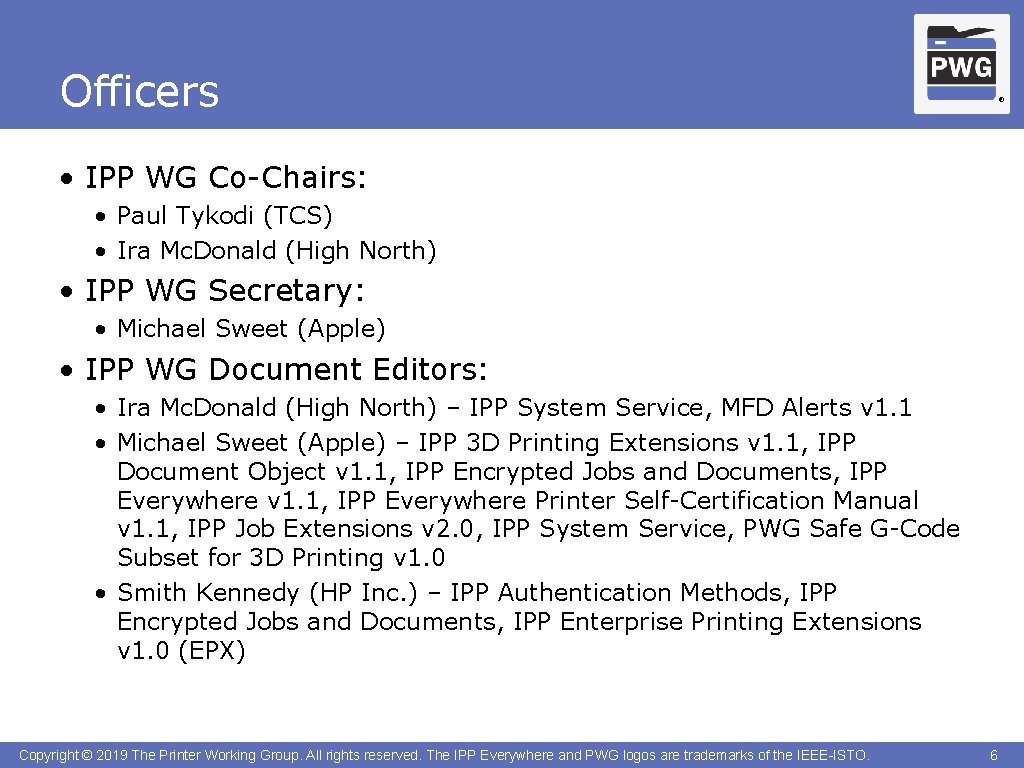 Officers

PWG

®

• IPP WG Co-Chairs:
  • Paul Tykodi (TCS)
  • Ira Mc.Donald (High North)
• IPP WG Secretary:
  • Michael Sweet (Apple)
• IPP WG Document Editors:
  • Ira Mc.Donald (High North) – IPP System Service, MFD Alerts v1.1
  • Michael Sweet (Apple) – IPP 3D Printing Extensions v1.1, IPP Document Object v1.1, IPP Encrypted Jobs and Documents, IPP Everywhere v1.1, IPP Everywhere Printer Self-Certification Manual v1.1, IPP Job Extensions v2.0, IPP System Service, PWG Safe G-Code Subset for 3D Printing v1.0
  • Smith Kennedy (HP Inc.) – IPP Authentication Methods, IPP Encrypted Jobs and Documents, IPP Enterprise Printing Extensions v1.0 (EPX)

Copyright © 2019 The Printer Working Group. All rights reserved. The IPP Everywhere and PWG logos are trademarks of the IEEE-ISTO.

6